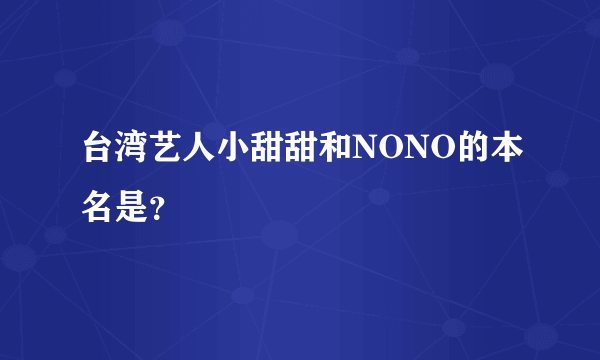 台湾艺人小甜甜和NONO的本名是?